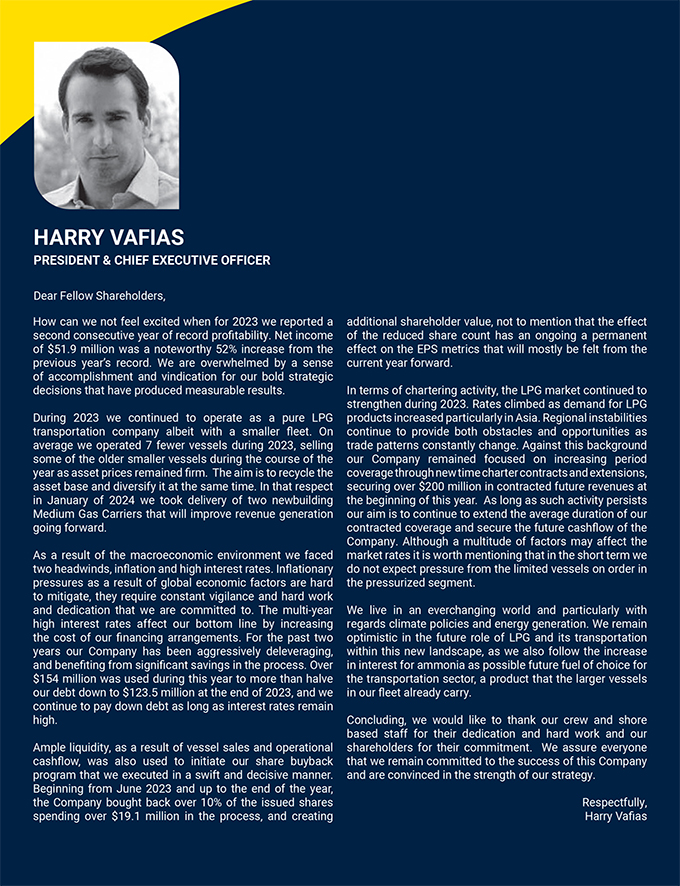 HARRY VAFIAS
PRESIDENT & CHIEF EXECUTIVE OFFICER

Dear Fellow Shareholders,

How can we not feel excited when for 2023 we reported a second consecutive year of record profitability. Net income of \$51.9 million was a noteworthy 52% increase from the previous year's record. We are overwhelmed by a sense of accomplishment and vindication for our bold strategic decisions that have produced measurable results.

During 2023 we continued to operate as a pure LPG transportation company albeit with a smaller fleet. On average we operated 7 fewer vessels during 2023, selling some of the older smaller vessels during the course of the year as asset prices remained firm. The aim is to recycle the asset base and diversify it at the same time. In that respect in January of 2024 we took delivery of two newbuilding Medium Gas Carriers that will improve revenue generation going forward.

As a result of the macroeconomic environment we faced two headwinds, inflation and high interest rates. Inflationary pressures as a result of global economic factors are hard to mitigate, they require constant vigilance and hard work and dedication that we are committed to. The multi-year high interest rates affect our bottom line by increasing the cost of our financing arrangements. For the past two years our Company has been aggressively deleveraging, and benefiting from significant savings in the process. Over \$154 million was used during this year to more than halve our debt down to \$123.5 million at the end of 2023, and we continue to pay down debt as long as interest rates remain high.

Ample liquidity, as a result of vessel sales and operational cashflow, was also used to initiate our share buyback program that we executed in a swift and decisive manner. Beginning from June 2023 and up to the end of the year, the Company bought back over 10% of the issued shares spending over \$19.1 million in the process, and creating additional shareholder value, not to mention that the effect of the reduced share count has an ongoing a permanent effect on the EPS metrics that will mostly be felt from the current year forward.

In terms of chartering activity, the LPG market continued to strengthen during 2023. Rates climbed as demand for LPG products increased particularly in Asia. Regional instabilities continue to provide both obstacles and opportunities as trade patterns constantly change. Against this background our Company remained focused on increasing period coverage through new time charter contracts and extensions, securing over \$200 million in contracted future revenues at the beginning of this year. As long as such activity persists our aim is to continue to extend the average duration of our contracted coverage and secure the future cashflow of the Company. Although a multitude of factors may affect the market rates it is worth mentioning that in the short term we do not expect pressure from the limited vessels on order in the pressurized segment.

We live in an everchanging world and particularly with regards climate policies and energy generation. We remain optimistic in the future role of LPG and its transportation within this new landscape, as we also follow the increase in interest for ammonia as possible future fuel of choice for the transportation sector, a product that the larger vessels in our fleet already carry.

Concluding, we would like to thank our crew and shore based staff for their dedication and hard work and our shareholders for their commitment. We assure everyone that we remain committed to the success of this Company and are convinced in the strength of our strategy.

Respectfully,
Harry Vafias